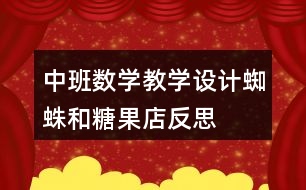 中班数学教学设计蜘蛛和糖果店反思